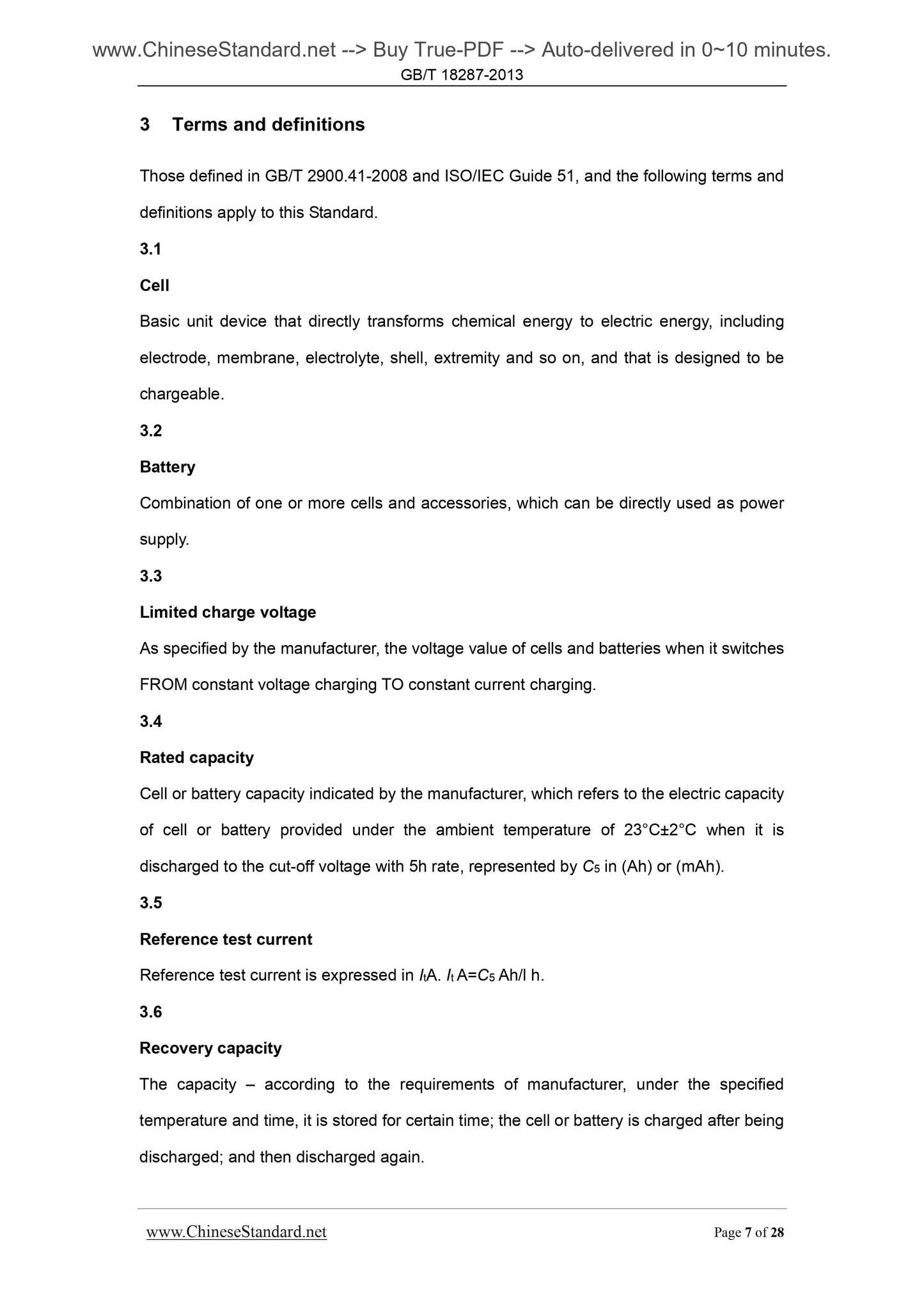 www.ChineseStandard.net --> Buy True-PDF --> Auto-delivered in 0~10 minutes.
GB/T 18287-2013

3 Terms and definitions

Those defined in GB/T 2900.41-2008 and ISO/IEC Guide 51, and the following terms and definitions apply to this Standard.

3.1

Cell

Basic unit device that directly transforms chemical energy to electric energy, including electrode, membrane, electrolyte, shell, extremity and so on, and that is designed to be chargeable.

3.2

Battery

Combination of one or more cells and accessories, which can be directly used as power supply.

3.3

Limited charge voltage

As specified by the manufacturer, the voltage value of cells and batteries when it switches FROM constant voltage charging TO constant current charging.

3.4

Rated capacity

Cell or battery capacity indicated by the manufacturer, which refers to the electric capacity of cell or battery provided under the ambient temperature of 23°C±2°C when it is discharged to the cut-off voltage with 5h rate, represented by $C_5$ in (Ah) or (mAh).

3.5

Reference test current

Reference test current is expressed in $I_t$A. $I_t$ A=$C_5$ Ah/l h.

3.6

Recovery capacity

The capacity – according to the requirements of manufacturer, under the specified temperature and time, it is stored for certain time; the cell or battery is charged after being discharged; and then discharged again.

www.ChineseStandard.net Page 7 of 28